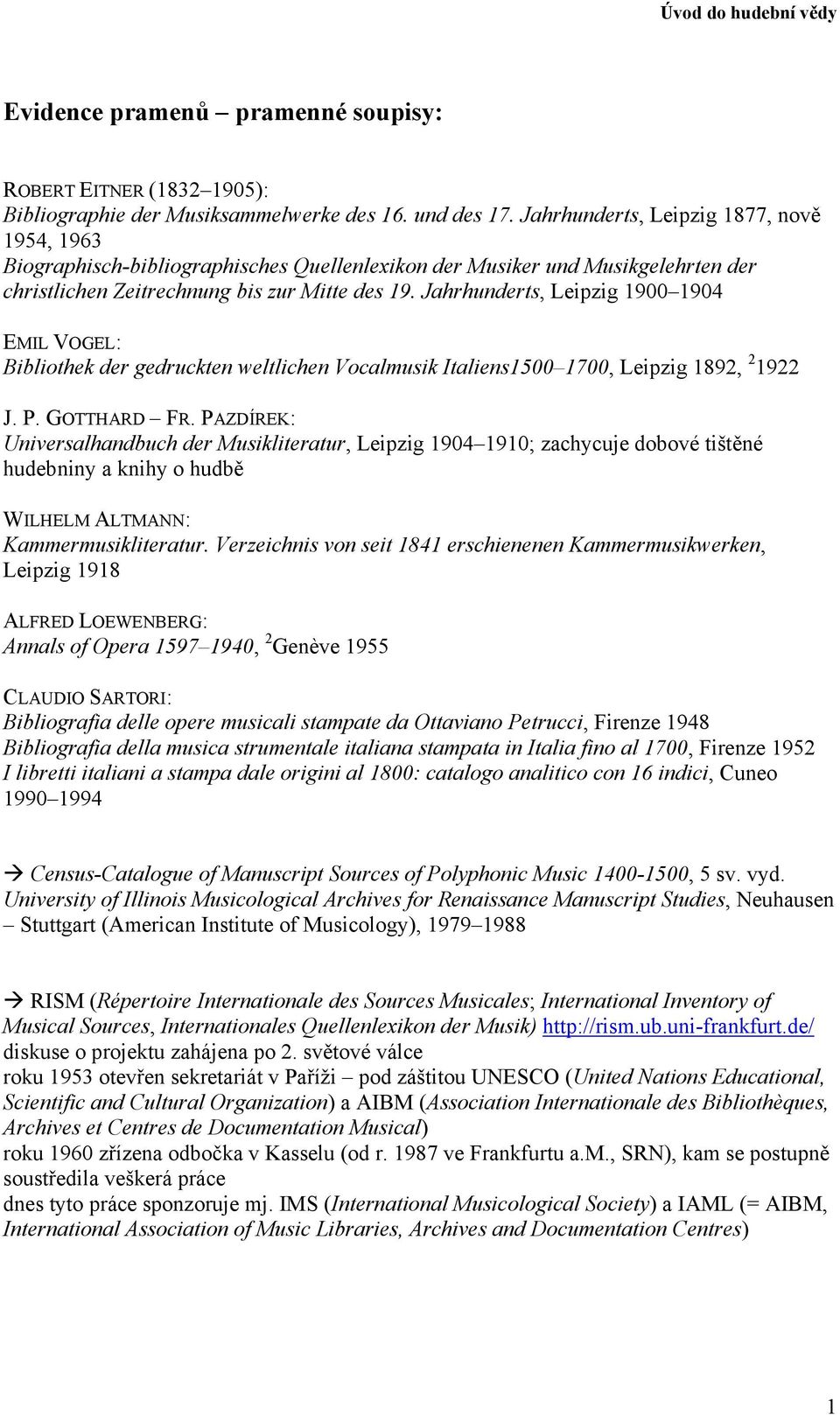 Úvod do hudební vědy

Evidence pramenů – pramenné soupisy:

ROBERT EITNER (1832–1905):
Bibliographie der Musiksammelwerke des 16. und des 17. Jahrhunderts, Leipzig 1877, nově 1954, 1963
Biographisch-bibliographisches Quellenlexikon der Musiker und Musikgelehrten der christlichen Zeitrechnung bis zur Mitte des 19. Jahrhunderts, Leipzig 1900–1904

EMIL VOGEL:
Bibliothek der gedruckten weltlichen Vocalmusik Italiens1500–1700, Leipzig 1892, $^2$1922

J. P. GOTTHARD – FR. PAZDÍREK:
Universalhandbuch der Musikliteratur, Leipzig 1904–1910; zachycuje dobové tištěné hudebniny a knihy o hudbě

WILHELM ALTMANN:
Kammermusikliteratur. Verzeichnis von seit 1841 erschienenen Kammermusikwerken, Leipzig 1918

ALFRED LOEWENBERG:
Annals of Opera 1597–1940, $^2$Genève 1955

CLAUDIO SARTORI:
Bibliografia delle opere musicali stampate da Ottaviano Petrucci, Firenze 1948
Bibliografia della musica strumentale italiana stampata in Italia fino al 1700, Firenze 1952
I libretti italiani a stampa dale origini al 1800: catalogo analitico con 16 indici, Cuneo 1990–1994

→ Census-Catalogue of Manuscript Sources of Polyphonic Music 1400-1500, 5 sv. vyd. University of Illinois Musicological Archives for Renaissance Manuscript Studies, Neuhausen – Stuttgart (American Institute of Musicology), 1979–1988

→ RISM (Répertoire Internationale des Sources Musicales; International Inventory of Musical Sources, Internationales Quellenlexikon der Musik) http://rism.ub.uni-frankfurt.de/
diskuse o projektu zahájena po 2. světové válce
roku 1953 otevřen sekretariát v Paříži – pod záštitou UNESCO (United Nations Educational, Scientific and Cultural Organization) a AIBM (Association Internationale des Bibliothèques, Archives et Centres de Documentation Musical)
roku 1960 zřízena odbočka v Kasselu (od r. 1987 ve Frankfurtu a.M., SRN), kam se postupně soustředila veškerá práce
dnes tyto práce sponzoruje mj. IMS (International Musicological Society) a IAML (= AIBM, International Association of Music Libraries, Archives and Documentation Centres)

1